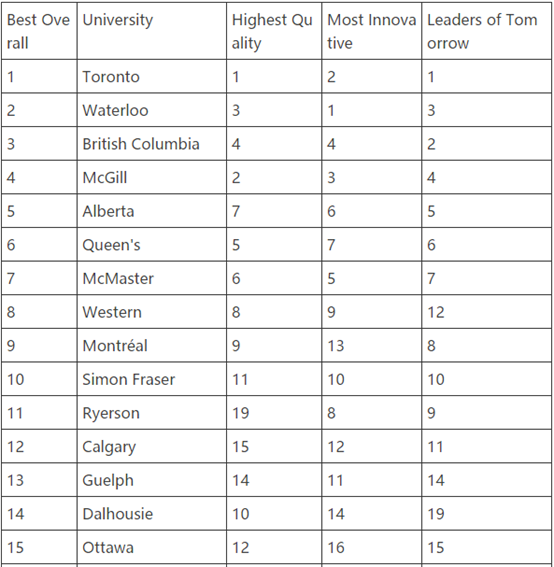 | Best Overall | University | Highest Quality | Most Innovative | Leaders of Tomorrow |
|---|---|---|---|---|
| 1 | Toronto | 1 | 2 | 1 |
| 2 | Waterloo | 3 | 1 | 3 |
| 3 | British Columbia | 4 | 4 | 2 |
| 4 | McGill | 2 | 3 | 4 |
| 5 | Alberta | 7 | 6 | 5 |
| 6 | Queen's | 5 | 7 | 6 |
| 7 | McMaster | 6 | 5 | 7 |
| 8 | Western | 8 | 9 | 12 |
| 9 | Montréal | 9 | 13 | 8 |
| 10 | Simon Fraser | 11 | 10 | 10 |
| 11 | Ryerson | 19 | 8 | 9 |
| 12 | Calgary | 15 | 12 | 11 |
| 13 | Guelph | 14 | 11 | 14 |
| 14 | Dalhousie | 10 | 14 | 19 |
| 15 | Ottawa | 12 | 16 | 15 |